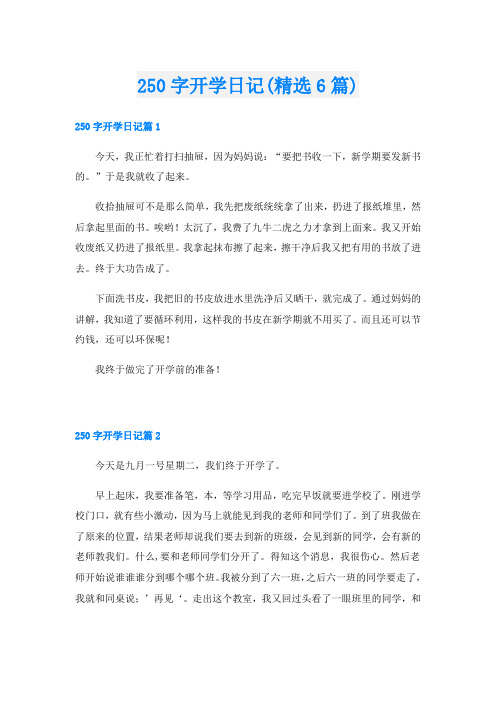 250 字开学日记(精选 6 篇)

250 字开学日记篇 1

今天，我正忙着打扫抽屉，因为妈妈说：“要把书收一下，新学期要发新书的。”于是我就收了起来。

收拾抽屉可不是那么简单，我先把废纸统统拿了出来，扔进了报纸堆里，然后拿起里面的书。唉哟！太沉了，我费了九牛二虎之力才拿到上面来。我又开始收废纸又扔进了报纸里。我拿起抹布擦了起来，擦干净后我又把有用的书放了进去。终于大功告成了。

下面洗书皮，我把旧的书皮放进水里洗净后又晒干，就完成了。通过妈妈的讲解，我知道了要循环利用，这样我的书皮在新学期就不用买了。而且还可以节约钱，还可以环保呢！

我终于做完了开学前的准备！

250 字开学日记篇 2

今天是九月一号星期二，我们终于开学了。

早上起床，我要准备笔，本，等学习用品，吃完早饭就要进学校了。刚进学校门口，就有些小激动，因为马上就能见到我的老师和同学们了。到了班我做在了原来的位置，结果老师却说我们要去到新的班级，会见到新的同学，会有新的老师教我们。什么，要和老师同学们分开了。得知这个消息，我很伤心。然后老师开始说谁谁谁分到哪个哪个班。我被分到了六一班，之后六一班的同学要走了，我就和同桌说：’再见‘。走出这个教室，我又回过头看了一眼班里的同学，和